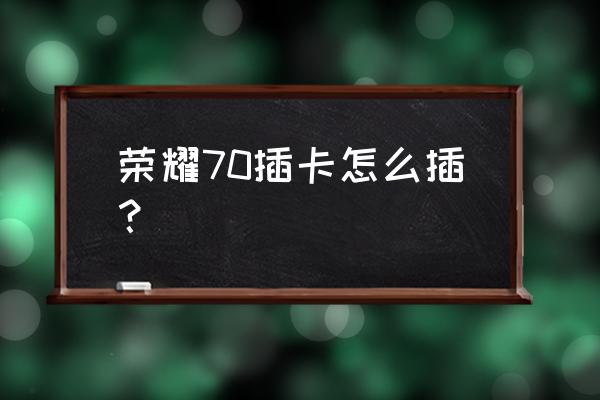 荣耀70插卡怎么插？